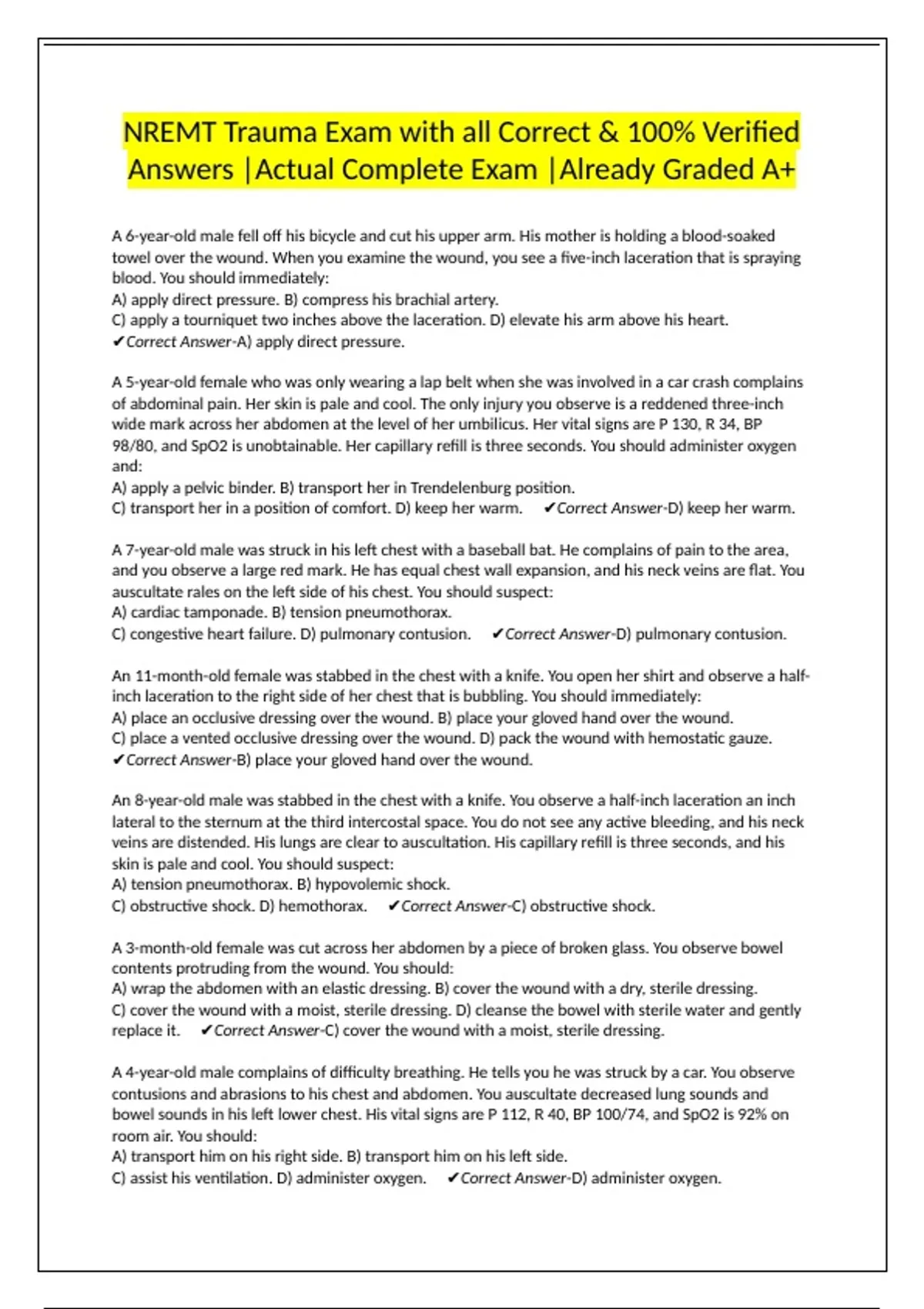 NREMT Trauma Exam with all Correct & 100% Verified Answers |Actual Complete Exam |Already Graded A+

A 6-year-old male fell off his bicycle and cut his upper arm. His mother is holding a blood-soaked towel over the wound. When you examine the wound, you see a five-inch laceration that is spraying blood. You should immediately:
A) apply direct pressure. B) compress his brachial artery.
C) apply a tourniquet two inches above the laceration. D) elevate his arm above his heart.
✔Correct Answer-A) apply direct pressure.

A 5-year-old female who was only wearing a lap belt when she was involved in a car crash complains of abdominal pain. Her skin is pale and cool. The only injury you observe is a reddened three-inch wide mark across her abdomen at the level of her umbilicus. Her vital signs are P 130, R 34, BP 98/80, and SpO2 is unobtainable. Her capillary refill is three seconds. You should administer oxygen and:
A) apply a pelvic binder. B) transport her in Trendelenburg position.
C) transport her in a position of comfort. D) keep her warm. ✔Correct Answer-D) keep her warm.

A 7-year-old male was struck in his left chest with a baseball bat. He complains of pain to the area, and you observe a large red mark. He has equal chest wall expansion, and his neck veins are flat. You auscultate rales on the left side of his chest. You should suspect:
A) cardiac tamponade. B) tension pneumothorax.
C) congestive heart failure. D) pulmonary contusion. ✔Correct Answer-D) pulmonary contusion.

An 11-month-old female was stabbed in the chest with a knife. You open her shirt and observe a half-inch laceration to the right side of her chest that is bubbling. You should immediately:
A) place an occlusive dressing over the wound. B) place your gloved hand over the wound.
C) place a vented occlusive dressing over the wound. D) pack the wound with hemostatic gauze.
✔Correct Answer-B) place your gloved hand over the wound.

An 8-year-old male was stabbed in the chest with a knife. You observe a half-inch laceration an inch lateral to the sternum at the third intercostal space. You do not see any active bleeding, and his neck veins are distended. His lungs are clear to auscultation. His capillary refill is three seconds, and his skin is pale and cool. You should suspect:
A) tension pneumothorax. B) hypovolemic shock.
C) obstructive shock. D) hemothorax. ✔Correct Answer-C) obstructive shock.

A 3-month-old female was cut across her abdomen by a piece of broken glass. You observe bowel contents protruding from the wound. You should:
A) wrap the abdomen with an elastic dressing. B) cover the wound with a dry, sterile dressing.
C) cover the wound with a moist, sterile dressing. D) cleanse the bowel with sterile water and gently replace it. ✔Correct Answer-C) cover the wound with a moist, sterile dressing.

A 4-year-old male complains of difficulty breathing. He tells you he was struck by a car. You observe contusions and abrasions to his chest and abdomen. You auscultate decreased lung sounds and bowel sounds in his left lower chest. His vital signs are P 112, R 40, BP 100/74, and SpO2 is 92% on room air. You should:
A) transport him on his right side. B) transport him on his left side.
C) assist his ventilation. D) administer oxygen. ✔Correct Answer-D) administer oxygen.